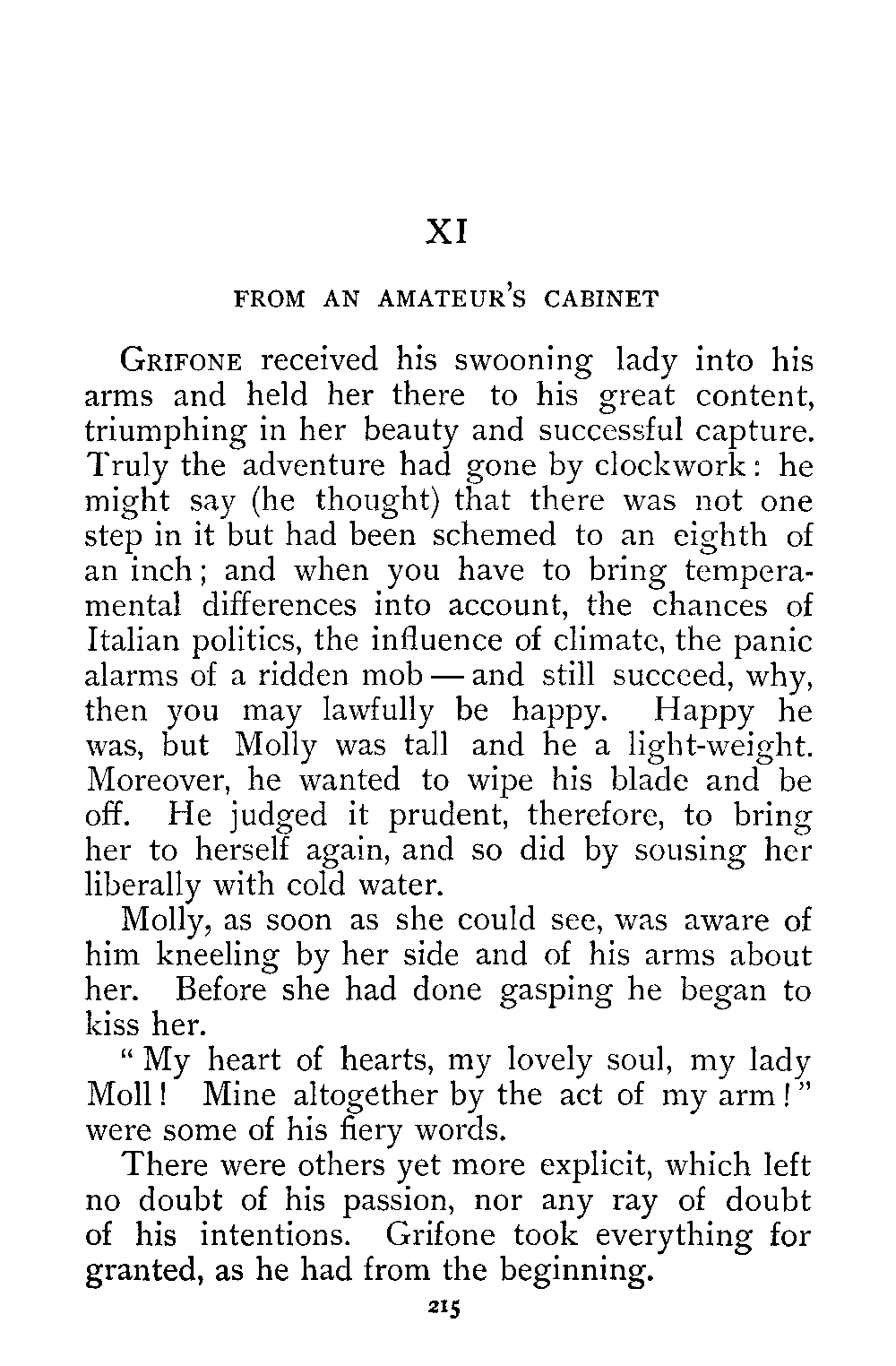 XI

FROM AN AMATEUR'S CABINET

GRIFONE received his swooning lady into his arms and held her there to his great content, triumphing in her beauty and successful capture. Truly the adventure had gone by clockwork: he might say (he thought) that there was not one step in it but had been schemed to an eighth of an inch; and when you have to bring temperamental differences into account, the chances of Italian politics, the influence of climate, the panic alarms of a ridden mob — and still succeed, why, then you may lawfully be happy. Happy he was, but Molly was tall and he a light-weight. Moreover, he wanted to wipe his blade and be off. He judged it prudent, therefore, to bring her to herself again, and so did by sousing her liberally with cold water.

Molly, as soon as she could see, was aware of him kneeling by her side and of his arms about her. Before she had done gasping he began to kiss her.

"My heart of hearts, my lovely soul, my lady Moll! Mine altogether by the act of my arm!" were some of his fiery words.

There were others yet more explicit, which left no doubt of his passion, nor any ray of doubt of his intentions. Grifone took everything for granted, as he had from the beginning.

215